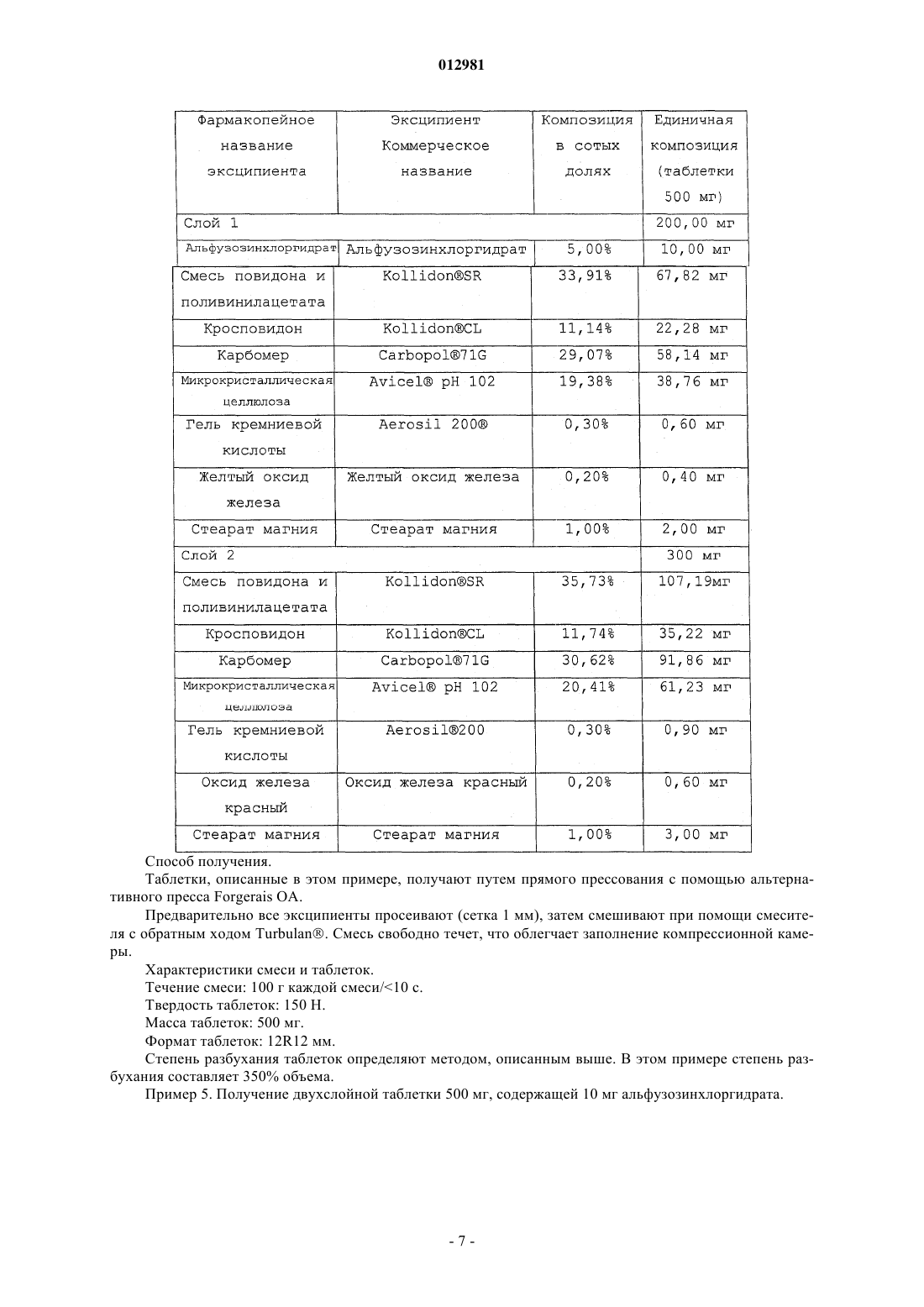 012981

| Фармакопейное название эксципиента | Эксципиент Коммерческое название | Композиция в сотых долях | Единичная композиция (таблетки 500 мг) |
|---|---|---|---|
| Слой 1 | | | 200,00 мг |
| Альфузозинхлоргидрат | Альфузозинхлоргидрат | 5,00% | 10,00 мг |
| Смесь повидона и поливинилацетата | Kollidon®SR | 33,91% | 67,82 мг |
| Кросповидон | Kollidon®CL | 11,14% | 22,28 мг |
| Карбомер | Carbopol®71G | 29,07% | 58,14 мг |
| Микрокристаллическая целлюлоза | Avicel® pH 102 | 19,38% | 38,76 мг |
| Гель кремниевой кислоты | Aerosil 200® | 0,30% | 0,60 мг |
| Желтый оксид железа | Желтый оксид железа | 0,20% | 0,40 мг |
| Стеарат магния | Стеарат магния | 1,00% | 2,00 мг |
| Слой 2 | | | 300 мг |
| Смесь повидона и поливинилацетата | Kollidon®SR | 35,73% | 107,19мг |
| Кросповидон | Kollidon®CL | 11,74% | 35,22 мг |
| Карбомер | Carbopol®71G | 30,62% | 91,86 мг |
| Микрокристаллическая целлюлоза | Avicel® pH 102 | 20,41% | 61,23 мг |
| Гель кремниевой кислоты | Aerosil®200 | 0,30% | 0,90 мг |
| Оксид железа красный | Оксид железа красный | 0,20% | 0,60 мг |
| Стеарат магния | Стеарат магния | 1,00% | 3,00 мг |

Способ получения.

Таблетки, описанные в этом примере, получают путем прямого прессования с помощью альтернативного пресса Forgerais OA.

Предварительно все эксципиенты просеивают (сетка 1 мм), затем смешивают при помощи смесителя с обратным ходом Turbulan®. Смесь свободно течет, что облегчает заполнение компрессионной камеры.

Характеристики смеси и таблеток.

Течение смеси: 100 г каждой смеси/<10 с.

Твердость таблеток: 150 Н.

Масса таблеток: 500 мг.

Формат таблеток: 12R12 мм.

Степень разбухания таблеток определяют методом, описанным выше. В этом примере степень разбухания составляет 350% объема.

Пример 5. Получение двухслойной таблетки 500 мг, содержащей 10 мг альфузозинхлоргидрата.

- 7 -